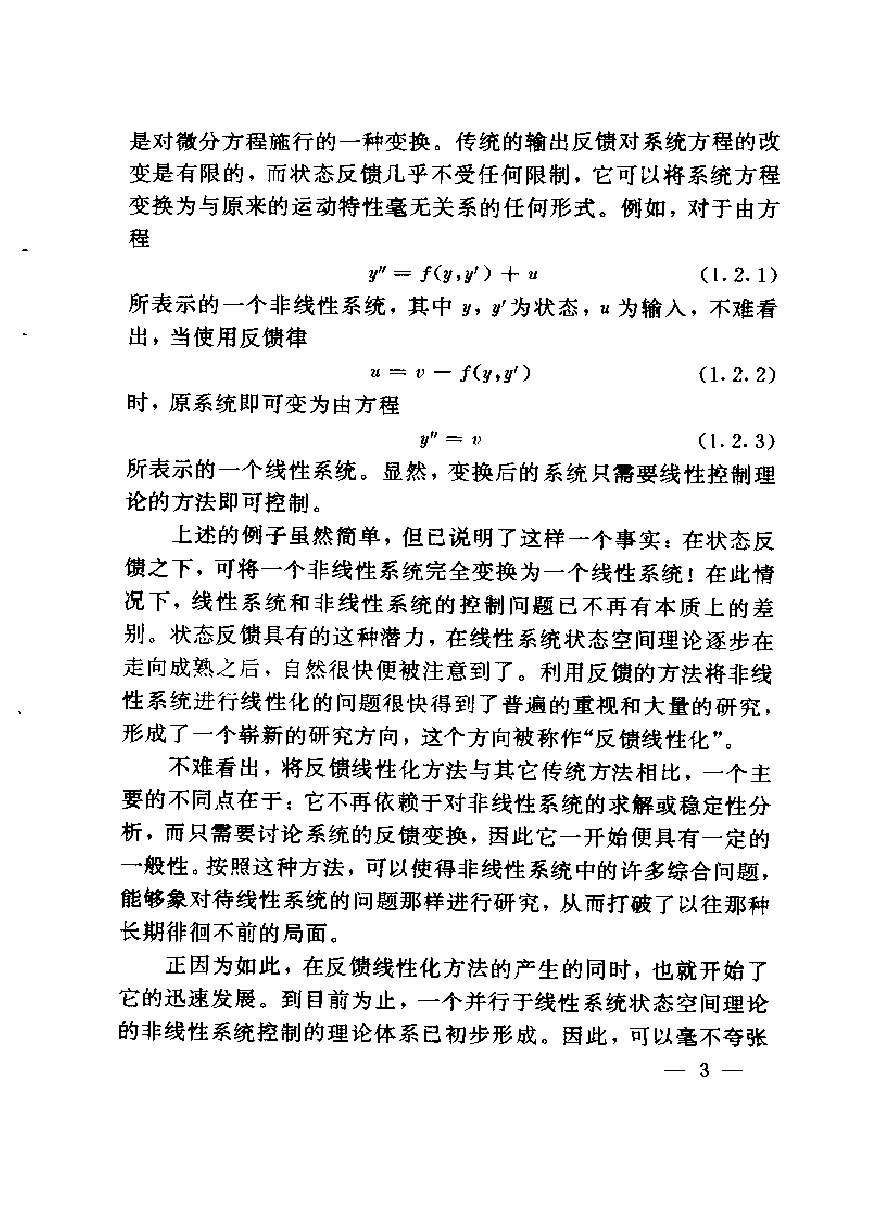 是对微分方程施行的一种变换。传统的输出反馈对系统方程的改变是有限的，而状态反馈几乎不受任何限制，它可以将系统方程变换为与原来的运动特性毫无关系的任何形式。例如，对于由方程

$y'' = f(y, y') + u$ (1.2.1)

所表示的一个非线性系统，其中 $y$，$y'$为状态，$u$ 为输入，不难看出，当使用反馈律

$u = v - f(y, y')$ (1.2.2)

时，原系统即可变为由方程

$y'' = v$ (1.2.3)

所表示的一个线性系统。显然，变换后的系统只需要线性控制理论的方法即可控制。

上述的例子虽然简单，但已说明了这样一个事实：在状态反馈之下，可将一个非线性系统完全变换为一个线性系统！在此情况下，线性系统和非线性系统的控制问题已不再有本质上的差别。状态反馈具有的这种潜力，在线性系统状态空间理论逐步在走向成熟之后，自然很快便被注意到了。利用反馈的方法将非线性系统进行线性化的问题很快得到了普遍的重视和大量的研究，形成了一个崭新的研究方向，这个方向被称作“反馈线性化”。

不难看出，将反馈线性化方法与其它传统方法相比，一个主要的不同点在于：它不再依赖于对非线性系统的求解或稳定性分析，而只需要讨论系统的反馈变换，因此它一开始便具有一定的一般性。按照这种方法，可以使得非线性系统中的许多综合问题，能够象对待线性系统的问题那样进行研究，从而打破了以往那种长期徘徊不前的局面。

正因为如此，在反馈线性化方法的产生的同时，也就开始了它的迅速发展。到目前为止，一个并行于线性系统状态空间理论的非线性系统控制的理论体系已初步形成。因此，可以毫不夸张

— 3 —